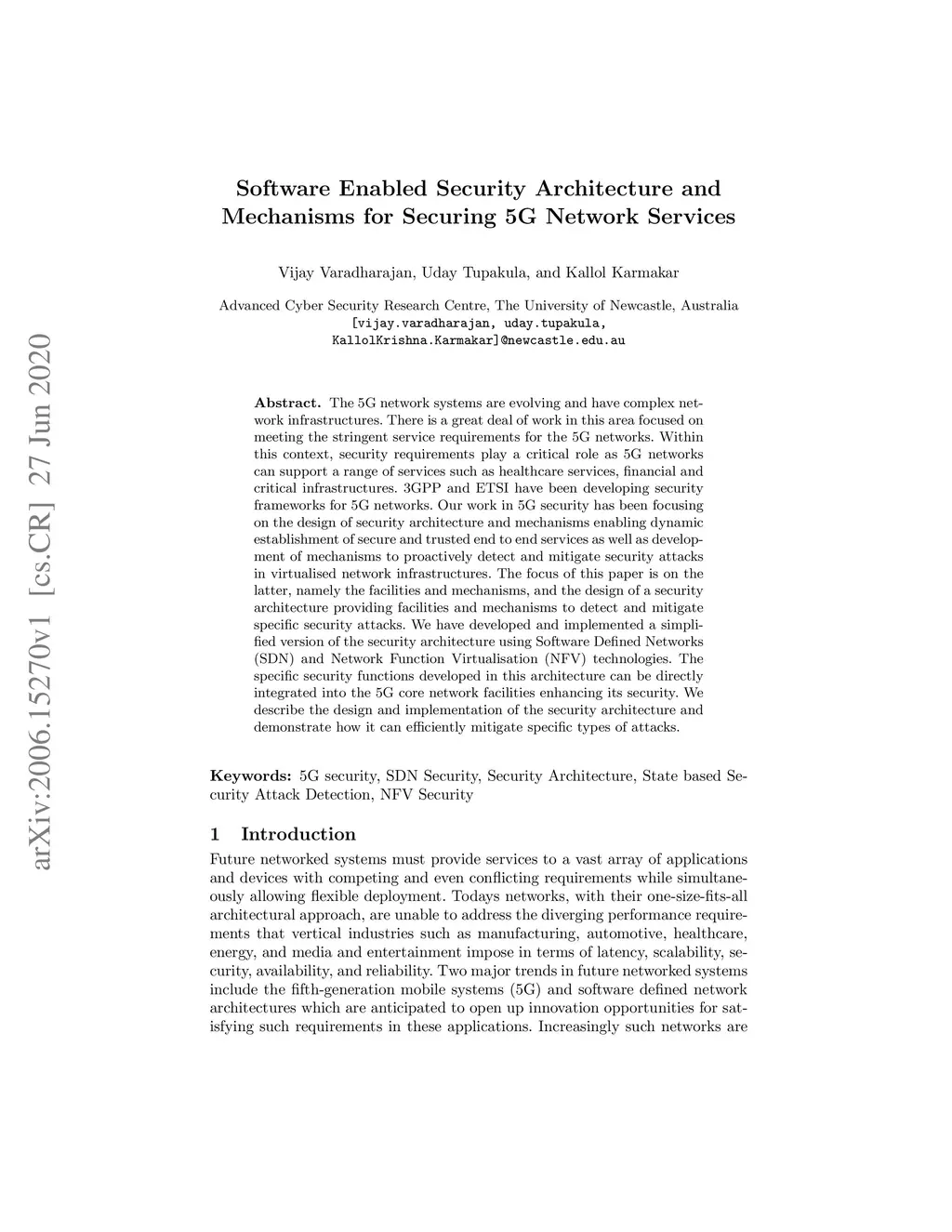 arXiv:2006.15270v1 [cs.CR] 27 Jun 2020

Software Enabled Security Architecture and Mechanisms for Securing 5G Network Services

Vijay Varadharajan, Uday Tupakula, and Kallol Karmakar

Advanced Cyber Security Research Centre, The University of Newcastle, Australia
[vijay.varadharajan, uday.tupakula, KallolKrishna.Karmakar]@newcastle.edu.au

Abstract. The 5G network systems are evolving and have complex network infrastructures. There is a great deal of work in this area focused on meeting the stringent service requirements for the 5G networks. Within this context, security requirements play a critical role as 5G networks can support a range of services such as healthcare services, financial and critical infrastructures. 3GPP and ETSI have been developing security frameworks for 5G networks. Our work in 5G security has been focusing on the design of security architecture and mechanisms enabling dynamic establishment of secure and trusted end to end services as well as development of mechanisms to proactively detect and mitigate security attacks in virtualised network infrastructures. The focus of this paper is on the latter, namely the facilities and mechanisms, and the design of a security architecture providing facilities and mechanisms to detect and mitigate specific security attacks. We have developed and implemented a simplified version of the security architecture using Software Defined Networks (SDN) and Network Function Virtualisation (NFV) technologies. The specific security functions developed in this architecture can be directly integrated into the 5G core network facilities enhancing its security. We describe the design and implementation of the security architecture and demonstrate how it can efficiently mitigate specific types of attacks.

Keywords: 5G security, SDN Security, Security Architecture, State based Security Attack Detection, NFV Security

1 Introduction

Future networked systems must provide services to a vast array of applications and devices with competing and even conflicting requirements while simultaneously allowing flexible deployment. Todays networks, with their one-size-fits-all architectural approach, are unable to address the diverging performance requirements that vertical industries such as manufacturing, automotive, healthcare, energy, and media and entertainment impose in terms of latency, scalability, security, availability, and reliability. Two major trends in future networked systems include the fifth-generation mobile systems (5G) and software defined network architectures which are anticipated to open up innovation opportunities for satisfying such requirements in these applications. Increasingly such networks are